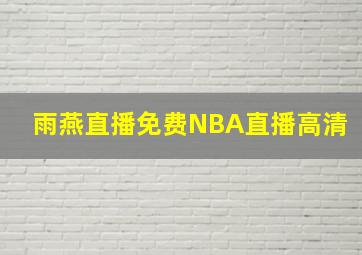 雨燕直播免费NBA直播高清